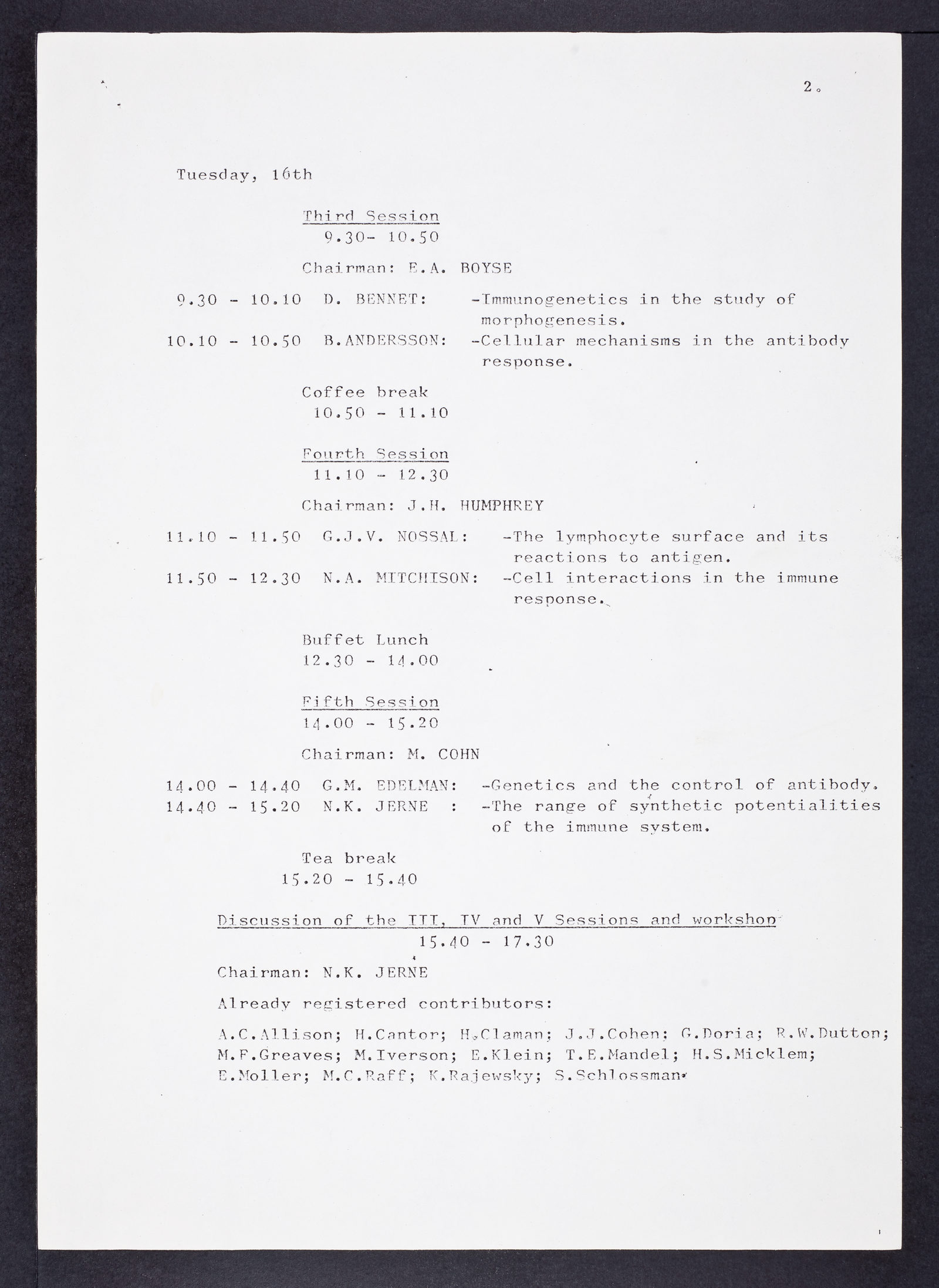 2.

Tuesday, 16th

Third Session
9.30- 10.50

Chairman: E.A. BOYSE

9.30 - 10.10 D. BENNET: -Immunogenetics in the study of morphogenesis.
10.10 - 10.50 B.ANDERSSON: -Cellular mechanisms in the antibody response.

Coffee break
10.50 - 11.10

Fourth Session
11.10 - 12.30

Chairman: J.H. HUMPHREY

11.10 - 11.50 G.J.V. NOSSAL: -The lymphocyte surface and its reactions to antigen.
11.50 - 12.30 N.A. MITCHISON: -Cell interactions in the immune response.

Buffet Lunch
12.30 - 14.00

Fifth Session
14.00 - 15.20

Chairman: M. COHN

14.00 - 14.40 G.M. EDELMAN: -Genetics and the control of antibody.
14.40 - 15.20 N.K. JERNE : -The range of synthetic potentialities of the immune system.

Tea break
15.20 - 15.40

Discussion of the III, IV and V Sessions and workshop
15.40 - 17.30

Chairman: N.K. JERNE

Already registered contributors:

A.C.Allison; H.Cantor; H.Claman; J.J.Cohen; G.Doria; R.W.Dutton; M.F.Greaves; M.Iverson; E.Klein; T.E.Mandel; H.S.Micklem; E.Moller; M.C.Raff; K.Rajewsky; S.Schlossman.